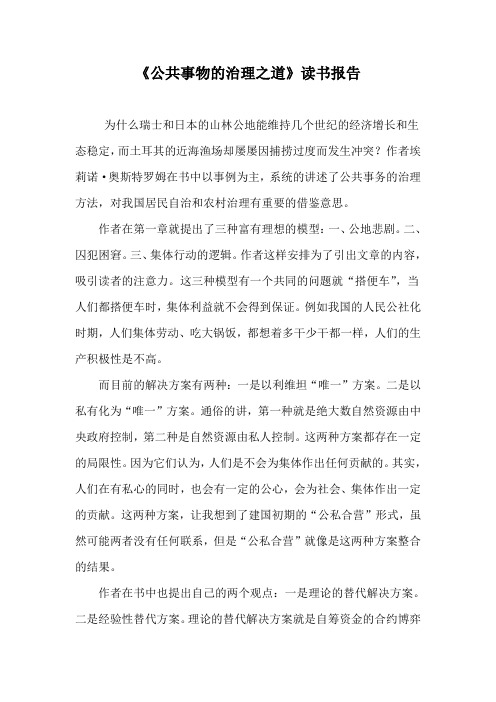 《公共事物的治理之道》读书报告

为什么瑞士和日本的山林公地能维持几个世纪的经济增长和生态稳定，而土耳其的近海渔场却屡屡因捕捞过度而发生冲突？作者埃莉诺·奥斯特罗姆在书中以事例为主，系统的讲述了公共事务的治理方法，对我国居民自治和农村治理有重要的借鉴意思。

作者在第一章就提出了三种富有理想的模型：一、公地悲剧。二、囚犯困窘。三、集体行动的逻辑。作者这样安排为了引出文章的内容，吸引读者的注意力。这三种模型有一个共同的问题就“搭便车”，当人们都搭便车时，集体利益就不会得到保证。例如我国的人民公社化时期，人们集体劳动、吃大锅饭，都想着多干少干都一样，人们的生产积极性是不高。

而目前的解决方案有两种：一是以利维坦“唯一”方案。二是以私有化为“唯一”方案。通俗的讲，第一种就是绝大数自然资源由中央政府控制，第二种是自然资源由私人控制。这两种方案都存在一定的局限性。因为它们认为，人们是不会为集体作出任何贡献的。其实，人们在有私心的同时，也会有一定的公心，会为社会、集体作出一定的贡献。这两种方案，让我想到了建国初期的“公私合营”形式，虽然可能两者没有任何联系，但是“公私合营”就像是这两种方案整合的结果。

作者在书中也提出自己的两个观点：一是理论的替代解决方案。二是经验性替代方案。理论的替代解决方案就是自筹资金的合约博弈